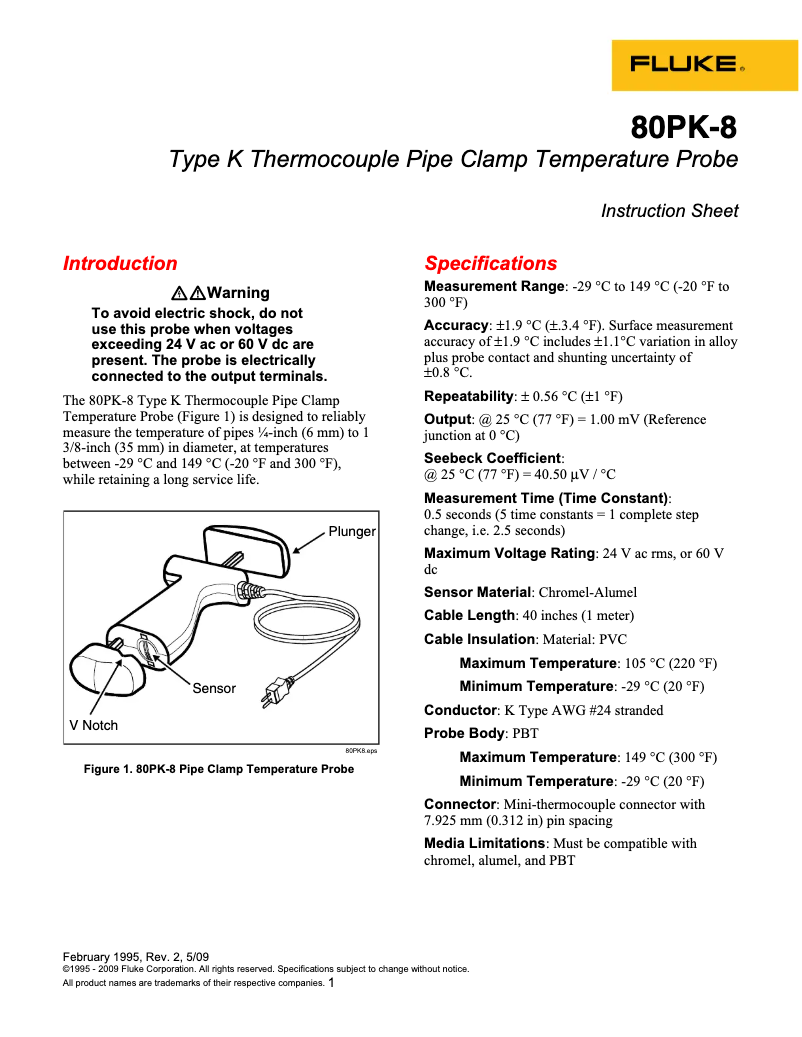 FLUKE®

80PK-8
Type K Thermocouple Pipe Clamp Temperature Probe

Instruction Sheet

Introduction

⚠⚠Warning
To avoid electric shock, do not use this probe when voltages exceeding 24 V ac or 60 V dc are present. The probe is electrically connected to the output terminals.

The 80PK-8 Type K Thermocouple Pipe Clamp Temperature Probe (Figure 1) is designed to reliably measure the temperature of pipes ¼-inch (6 mm) to 1 3/8-inch (35 mm) in diameter, at temperatures between -29 °C and 149 °C (-20 °F and 300 °F), while retaining a long service life.

Plunger
Sensor
V Notch
80PK8.eps

Figure 1. 80PK-8 Pipe Clamp Temperature Probe

Specifications

Measurement Range: -29 °C to 149 °C (-20 °F to 300 °F)

Accuracy: ±1.9 °C (±.3.4 °F). Surface measurement accuracy of ±1.9 °C includes ±1.1°C variation in alloy plus probe contact and shunting uncertainty of ±0.8 °C.

Repeatability: ± 0.56 °C (±1 °F)

Output: @ 25 °C (77 °F) = 1.00 mV (Reference junction at 0 °C)

Seebeck Coefficient:
@ 25 °C (77 °F) = 40.50 μV / °C

Measurement Time (Time Constant):
0.5 seconds (5 time constants = 1 complete step change, i.e. 2.5 seconds)

Maximum Voltage Rating: 24 V ac rms, or 60 V dc

Sensor Material: Chromel-Alumel

Cable Length: 40 inches (1 meter)

Cable Insulation: Material: PVC

Maximum Temperature: 105 °C (220 °F)

Minimum Temperature: -29 °C (20 °F)

Conductor: K Type AWG #24 stranded

Probe Body: PBT

Maximum Temperature: 149 °C (300 °F)

Minimum Temperature: -29 °C (20 °F)

Connector: Mini-thermocouple connector with 7.925 mm (0.312 in) pin spacing

Media Limitations: Must be compatible with chromel, alumel, and PBT

February 1995, Rev. 2, 5/09
©1995 - 2009 Fluke Corporation. All rights reserved. Specifications subject to change without notice.
All product names are trademarks of their respective companies. 1